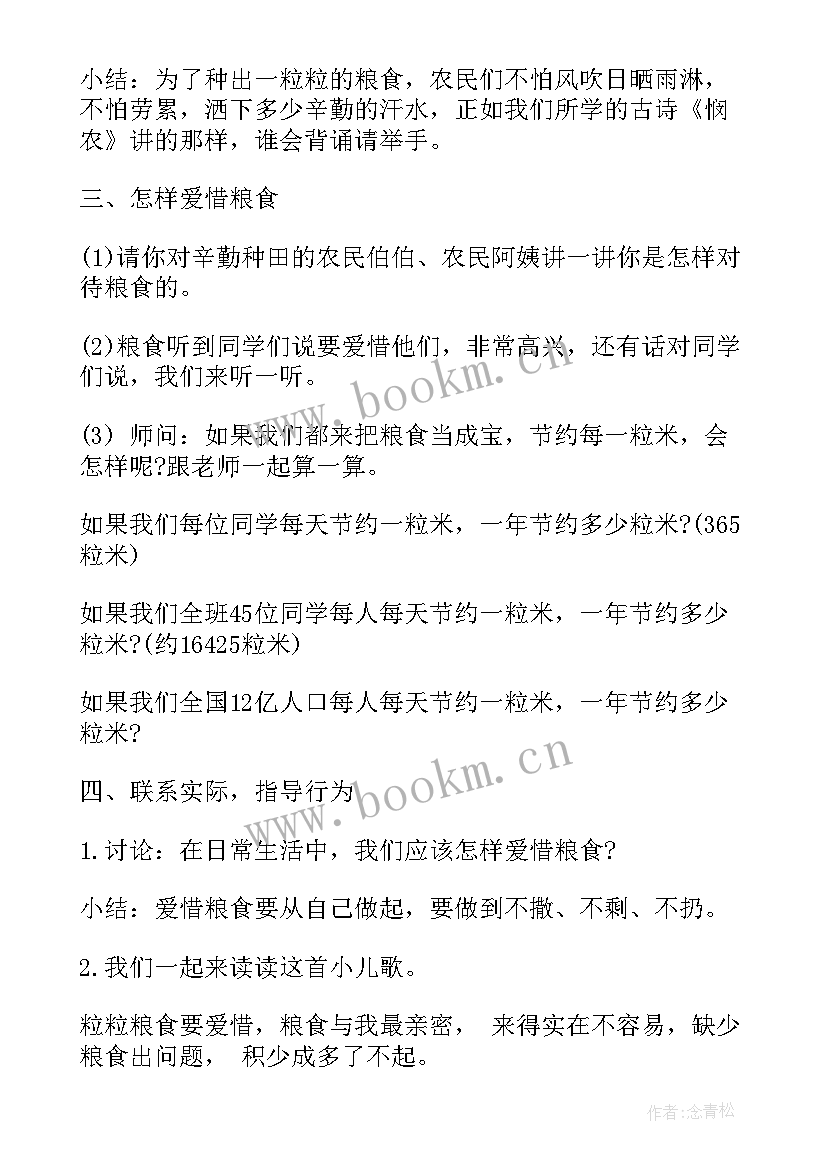 小结：为了种出一粒粒的粮食，农民们不怕风吹日晒雨淋，不怕劳累，洒下多少辛勤的汗水，正如我们所学的古诗《悯农》讲的那样，谁会背诵请举手。

三、怎样爱惜粮食

(1)请你对辛勤种田的农民伯伯、农民阿姨讲一讲你是怎样对待粮食的。

(2)粮食听到同学们说要爱惜他们，非常高兴，还有话对同学们说，我们来听一听。

(3) 师问：如果我们都来把粮食当成宝，节约每一粒米，会怎样呢?跟老师一起算一算。

如果我们每位同学每天节约一粒米，一年节约多少粒米?(365粒米)

如果我们全班45位同学每人每天节约一粒米，一年节约多少粒米?(约16425粒米)

如果我们全国12亿人口每人每天节约一粒米，一年节约多少粒米?

四、联系实际，指导行为

1.讨论：在日常生活中，我们应该怎样爱惜粮食?

小结：爱惜粮食要从自己做起，要做到不撒、不剩、不扔。

2.我们一起来读读这首小儿歌。

粒粒粮食要爱惜，粮食与我最亲密， 来得实在不容易，缺少粮食出问题， 积少成多了不起。

www.bookm.cn

www.bookm.cn

作者:念青松